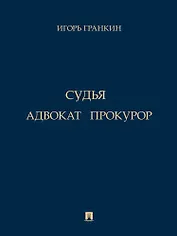 ИГОРЬ ГРАНКИН

СУДЬЯ
АДВОКАТ ПРОКУРОР